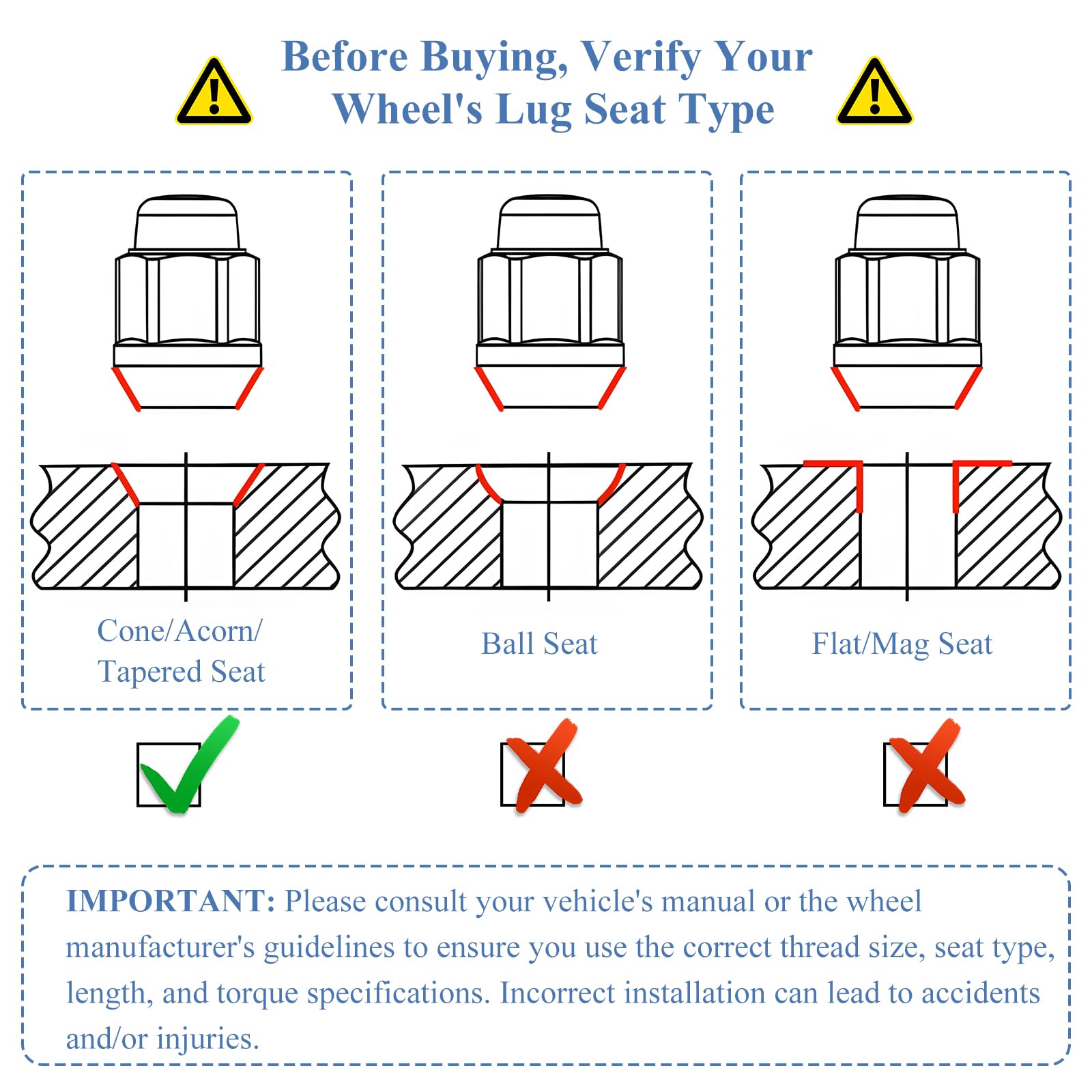 Before Buying, Verify Your Wheel's Lug Seat Type

Cone/Acorn/ Tapered Seat

Ball Seat

Flat/Mag Seat

IMPORTANT: Please consult your vehicle's manual or the wheel manufacturer's guidelines to ensure you use the correct thread size, seat type, length, and torque specifications. Incorrect installation can lead to accidents and/or injuries.